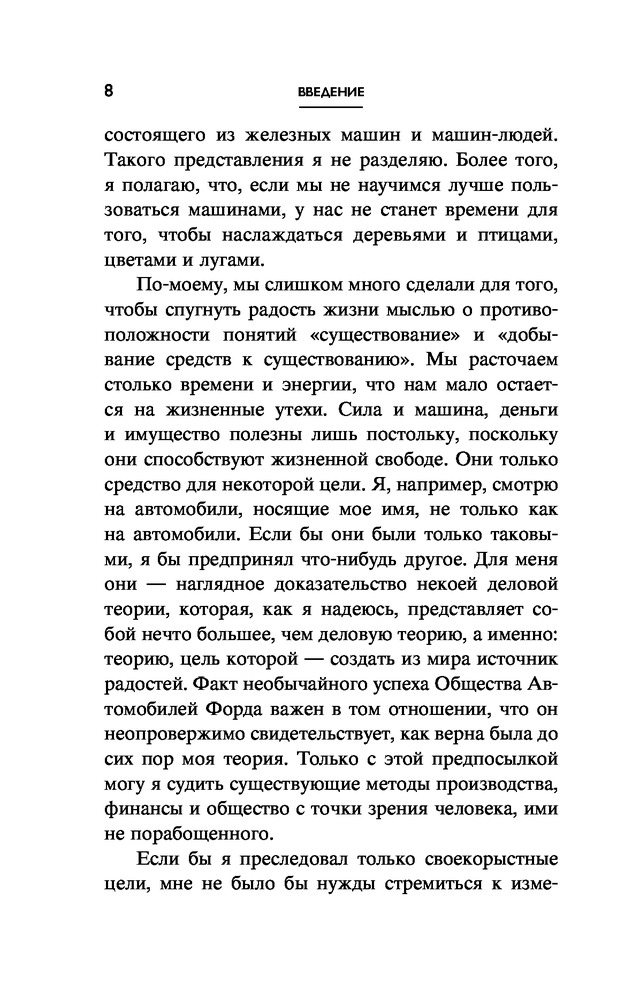 8 ВВЕДЕНИЕ

состоящего из железных машин и машин-людей. Такого представления я не разделяю. Более того, я полагаю, что, если мы не научимся лучше пользоваться машинами, у нас не станет времени для того, чтобы наслаждаться деревьями и птицами, цветами и лугами.

По-моему, мы слишком много сделали для того, чтобы спугнуть радость жизни мыслью о противоположности понятий «существование» и «добывание средств к существованию». Мы расточаем столько времени и энергии, что нам мало остается на жизненные утехи. Сила и машина, деньги и имущество полезны лишь постольку, поскольку они способствуют жизненной свободе. Они только средство для некоторой цели. Я, например, смотрю на автомобили, носящие мое имя, не только как на автомобили. Если бы они были только таковыми, я бы предпринял что-нибудь другое. Для меня они — наглядное доказательство некоей деловой теории, которая, как я надеюсь, представляет собой нечто большее, чем деловую теорию, а именно: теорию, цель которой — создать из мира источник радостей. Факт необычайного успеха Общества Автомобилей Форда важен в том отношении, что он неопровержимо свидетельствует, как верна была до сих пор моя теория. Только с этой предпосылкой могу я судить существующие методы производства, финансы и общество с точки зрения человека, ими не порабощенного.

Если бы я преследовал только своекорыстные цели, мне не было бы нужды стремиться к изме-